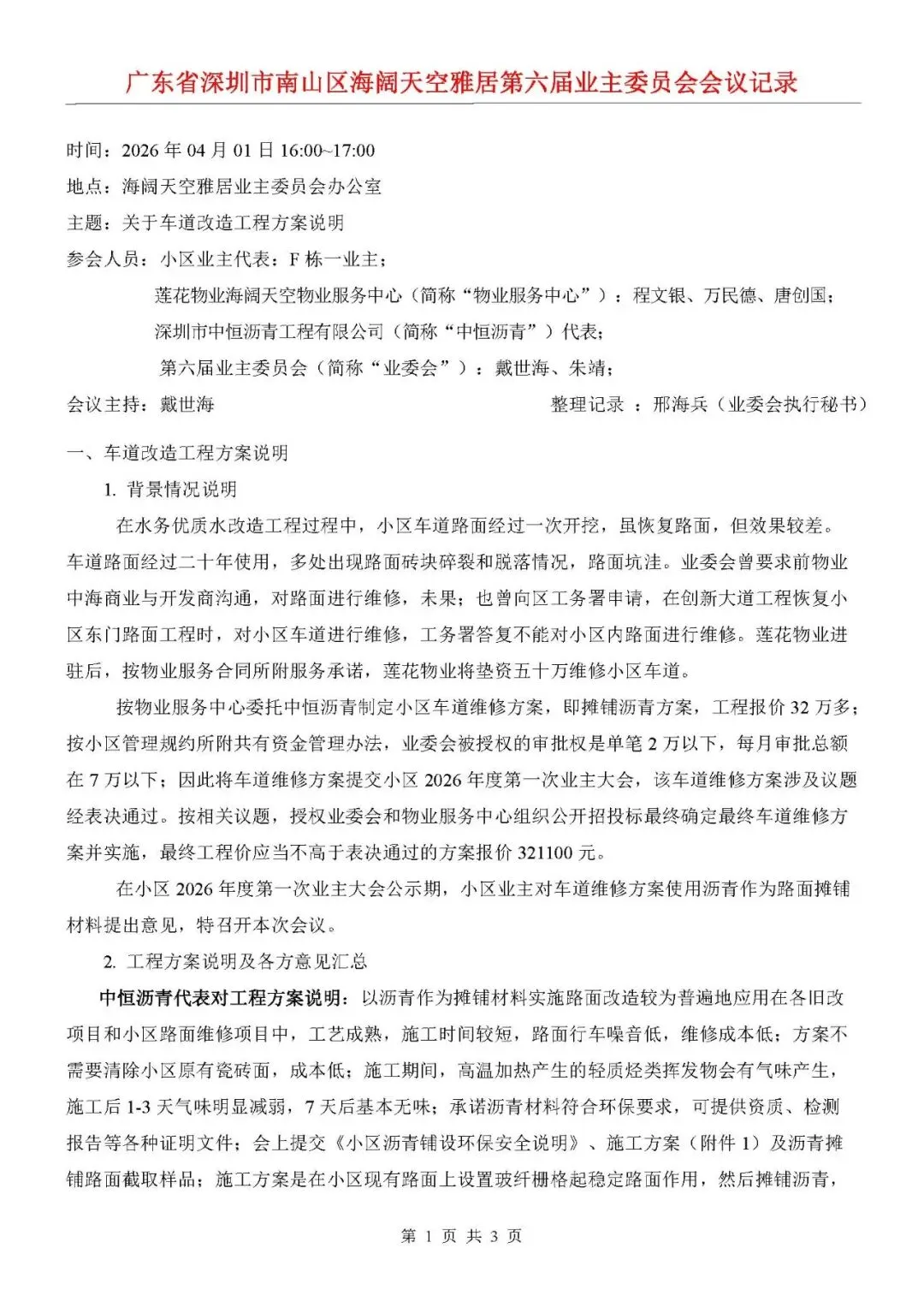 广东省深圳市南山区海阔天空雅居第六届业主委员会会议记录

时间：2026 年 04 月 01 日 16:00~17:00
地点：海阔天空雅居业主委员会办公室
主题：关于车道改造工程方案说明
参会人员：小区业主代表：F 栋一业主；
莲花物业海阔天空物业服务中心（简称“物业服务中心”）：程文银、万民德、唐创国；
深圳市中恒沥青工程有限公司（简称“中恒沥青”）代表；
第六届业主委员会（简称“业委会”）：戴世海、朱靖；
会议主持：戴世海　　整理记录 ：邢海兵（业委会执行秘书）

一、车道改造工程方案说明
1. 背景情况说明
在水务优质水改造工程过程中，小区车道路面经过一次开挖，虽恢复路面，但效果较差。车道路面经过二十年使用，多处出现路面砖块碎裂和脱落情况，路面坑洼。业委会曾要求前物业中海商业与开发商沟通，对路面进行维修，未果；也曾向区工务署申请，在创新大道工程恢复小区东门路面工程时，对小区车道进行维修，工务署答复不能对小区内路面进行维修。莲花物业进驻后，按物业服务合同所附服务承诺，莲花物业将垫资五十万维修小区车道。
按物业服务中心委托中恒沥青制定小区车道维修方案，即摊铺沥青方案，工程报价 32 万多；按小区管理规约所附共有资金管理办法，业委会被授权的审批权是单笔 2 万以下，每月审批总额在 7 万以下；因此将车道维修方案提交小区 2026 年度第一次业主大会，该车道维修方案涉及议题经表决通过。按相关议题，授权业委会和物业服务中心组织公开招投标最终确定最终车道维修方案并实施，最终工程价应当不高于表决通过的方案报价 321100 元。
在小区 2026 年度第一次业主大会公示期，小区业主对车道维修方案使用沥青作为路面摊铺材料提出意见，特召开本次会议。
2. 工程方案说明及各方意见汇总
中恒沥青代表对工程方案说明：以沥青作为摊铺材料实施路面改造较为普遍地应用在各旧改项目和小区路面维修项目中，工艺成熟，施工时间较短，路面行车噪音低，维修成本低；方案不需要清除小区原有瓷砖面，成本低；施工期间，高温加热产生的轻质烃类挥发物会有气味产生，施工后 1-3 天气味明显减弱，7 天后基本无味；承诺沥青材料符合环保要求，可提供资质、检测报告等各种证明文件；会上提交《小区沥青铺设环保安全说明》、施工方案（附件 1）及沥青摊铺路面截取样品；施工方案是在小区现有路面上设置玻纤栅格起稳定路面作用，然后摊铺沥青，

第 1 页 共 3 页